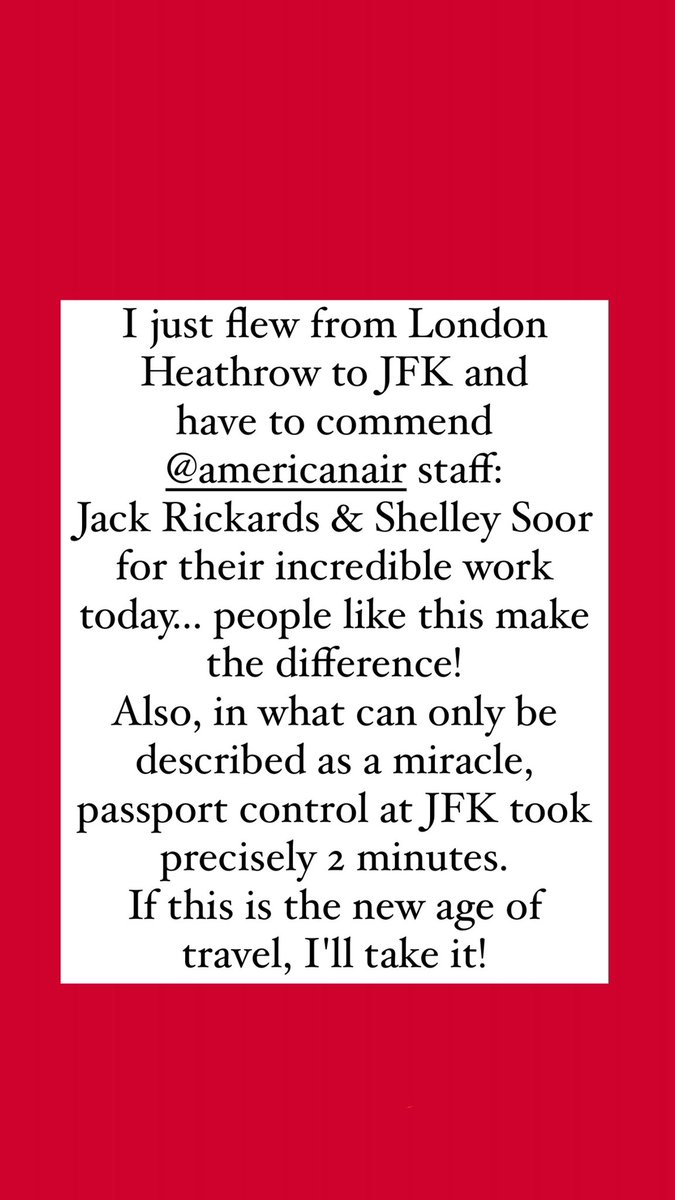 I just flew from London Heathrow to JFK and have to commend @americanair staff:
Jack Rickards & Shelley Soor for their incredible work today... people like this make the difference!
Also, in what can only be described as a miracle, passport control at JFK took precisely 2 minutes.
If this is the new age of travel, I'll take it!